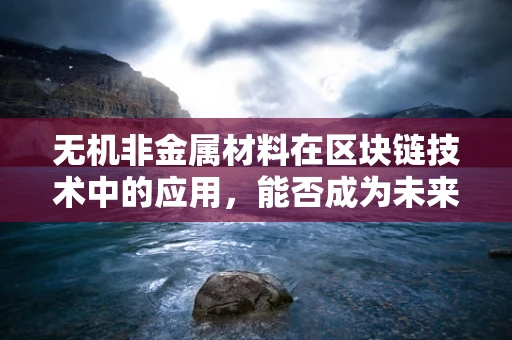 无机非金属材料在区块链技术中的应用，能否成为未来